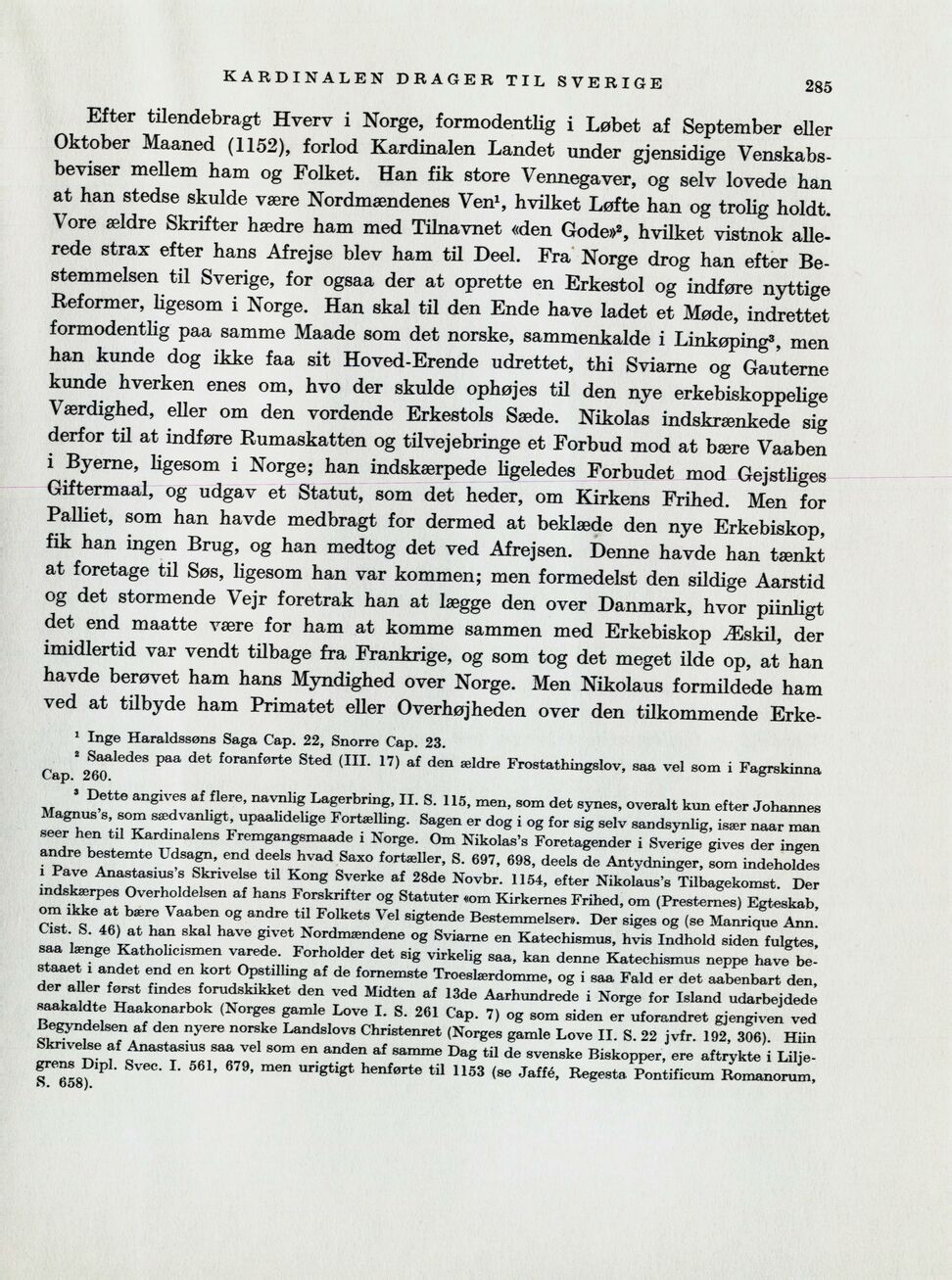 KARDINALEN DRAGER TIL SVERIGE 285

Efter tilendebragt Hverv i Norge, formodentlig i Løbet af September eller Oktober Maaned (1152), forlod Kardinalen Landet under gjensidige Venskabsbeviser mellem ham og Folket. Han fik store Vennegaver, og selv lovede han at han stedse skulde være Nordmændenes Ven$^{1}$, hvilket Løfte han og trolig holdt. Vore ældre Skrifter hædre ham med Tilnavnet «den Gode»$^{2}$, hvilket vistnok allerede strax efter hans Afrejse blev ham til Deel. Fra Norge drog han efter Bestemmelsen til Sverige, for ogsaa der at oprette en Erkestol og indføre nyttige Reformer, ligesom i Norge. Han skal til den Ende have ladet et Møde, indrettet formodentlig paa samme Maade som det norske, sammenkalde i Linkøping$^{3}$, men han kunde dog ikke faa sit Hoved-Erende udrettet, thi Sviarne og Gauterne kunde hverken enes om, hvo der skulde ophøjes til den nye erkebiskoppelige Værdighed, eller om den vordende Erkestols Sæde. Nikolas indskrænkede sig derfor til at indføre Rumaskatten og tilvejebringe et Forbud mod at bære Vaaben i Byerne, ligesom i Norge; han indskærpede ligeledes Forbudet mod Gejstliges Giftermaal, og udgav et Statut, som det heder, om Kirkens Frihed. Men for Palliet, som han havde medbragt for dermed at beklæde den nye Erkebiskop, fik han ingen Brug, og han medtog det ved Afrejsen. Denne havde han tænkt at foretage til Søs, ligesom han var kommen; men formedelst den sildige Aarstid og det stormende Vejr foretrak han at lægge den over Danmark, hvor piinligt det end maatte være for ham at komme sammen med Erkebiskop Æskil, der imidlertid var vendt tilbage fra Frankrige, og som tog det meget ilde op, at han havde berøvet ham hans Myndighed over Norge. Men Nikolaus formildede ham ved at tilbyde ham Primatet eller Overhøjheden over den tilkommende Erke-

$^{1}$ Inge Haraldssøns Saga Cap. 22, Snorre Cap. 23.

$^{2}$ Saaledes paa det foranførte Sted (III. 17) af den ældre Frostathingslov, saa vel som i Fagrskinna Cap. 260.

$^{3}$ Dette angives af flere, navnlig Lagerbring, II. S. 115, men, som det synes, overalt kun efter Johannes Magnus's, som sædvanligt, upaalidelige Fortælling. Sagen er dog i og for sig selv sandsynlig, især naar man seer hen til Kardinalens Fremgangsmaade i Norge. Om Nikolas's Foretagender i Sverige gives der ingen andre bestemte Udsagn, end deels hvad Saxo fortæller, S. 697, 698, deels de Antydninger, som indeholdes i Pave Anastasius's Skrivelse til Kong Sverke af 28de Novbr. 1154, efter Nikolaus's Tilbagekomst. Der indskærpes Overholdelsen af hans Forskrifter og Statuter «om Kirkernes Frihed, om (Presternes) Egteskab, om ikke at bære Vaaben og andre til Folkets Vel sigtende Bestemmelser». Der siges og (se Manrique Ann. Cist. S. 46) at han skal have givet Nordmændene og Sviarne en Katechismus, hvis Indhold siden fulgtes, saa længe Katholicismen varede. Forholder det sig virkelig saa, kan denne Katechismus neppe have bestaaet i andet end en kort Opstilling af de fornemste Troeslærdomme, og i saa Fald er det aabenbart den, der aller først findes forudskikket den ved Midten af 13de Aarhundrede i Norge for Island udarbejdede saakaldte Haakonarbok (Norges gamle Love I. S. 261 Cap. 7) og som siden er uforandret gjengiven ved Begyndelsen af den nyere norske Landslovs Christenret (Norges gamle Love II. S. 22 jvfr. 192, 306). Hiin Skrivelse af Anastasius saa vel som en anden af samme Dag til de svenske Biskopper, ere aftrykte i Liljegrens Dipl. Svec. I. 561, 679, men urigtigt henførte til 1153 (se Jaffé, Regesta Pontificum Romanorum, S. 658).